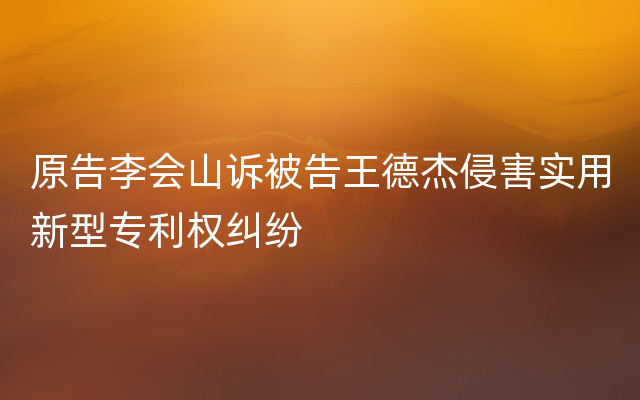 原告李会山诉被告王德杰侵害实用新型专利权纠纷